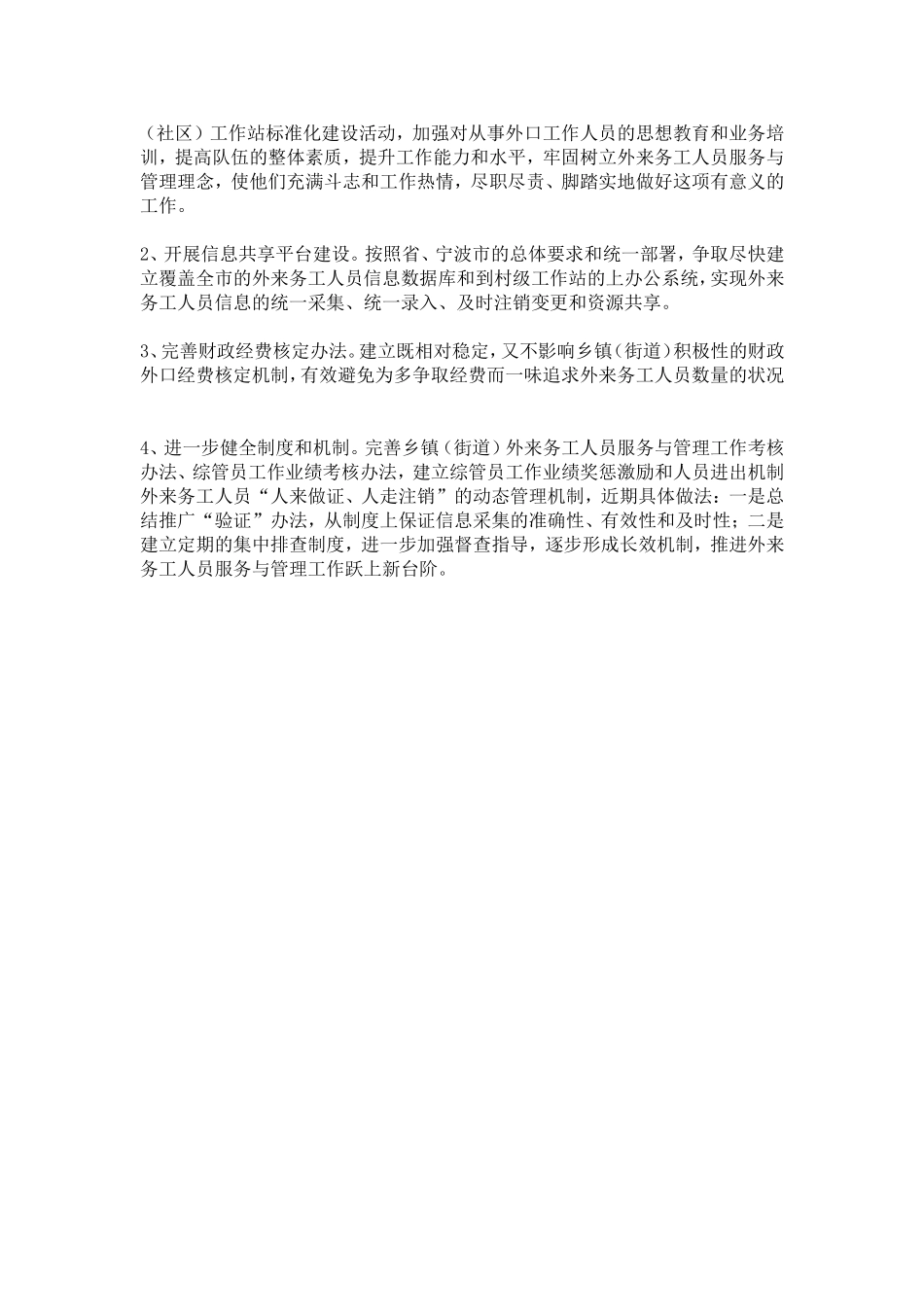 （社区）工作站标准化建设活动，加强对从事外口工作人员的思想教育和业务培训，提高队伍的整体素质，提升工作能力和水平，牢固树立外来务工人员服务与管理理念，使他们充满斗志和工作热情，尽职尽责、脚踏实地做好这项有意义的工作。

2、开展信息共享平台建设。按照省、宁波市的总体要求和统一部署，争取尽快建立覆盖全市的外来务工人员信息数据库和到村级工作站的上办公系统，实现外来务工人员信息的统一采集、统一录入、及时注销变更和资源共享。

3、完善财政经费核定办法。建立既相对稳定，又不影响乡镇（街道）积极性的财政外口经费核定机制，有效避免为多争取经费而一味追求外来务工人员数量的状况

4、进一步健全制度和机制。完善乡镇（街道）外来务工人员服务与管理工作考核办法、综管员工作业绩考核办法，建立综管员工作业绩奖惩激励和人员进出机制外来务工人员“人来做证、人走注销”的动态管理机制，近期具体做法：一是总结推广“验证”办法，从制度上保证信息采集的准确性、有效性和及时性；二是建立定期的集中排查制度，进一步加强督查指导，逐步形成长效机制，推进外来务工人员服务与管理工作跃上新台阶。